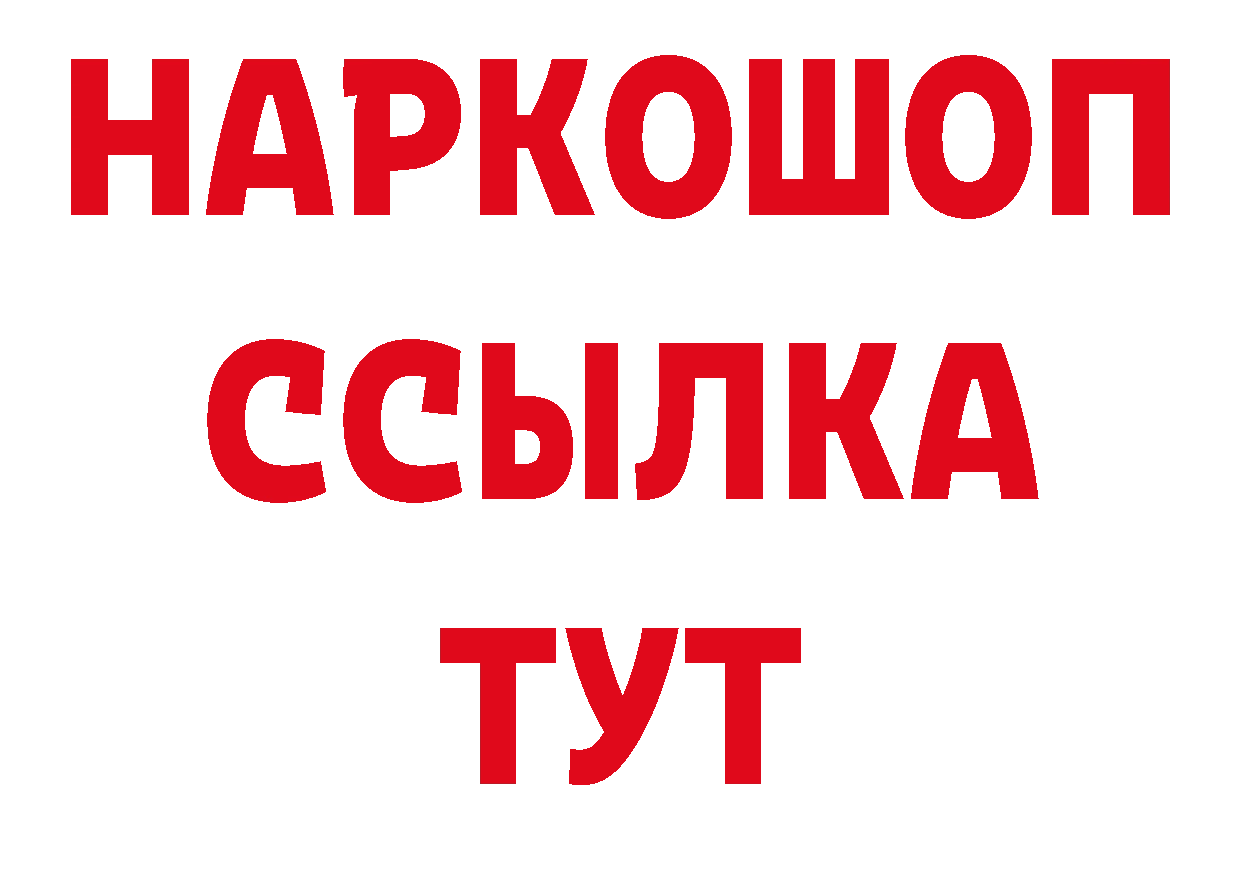 НАРКОШОП
ССЫЛКА
ТУТ